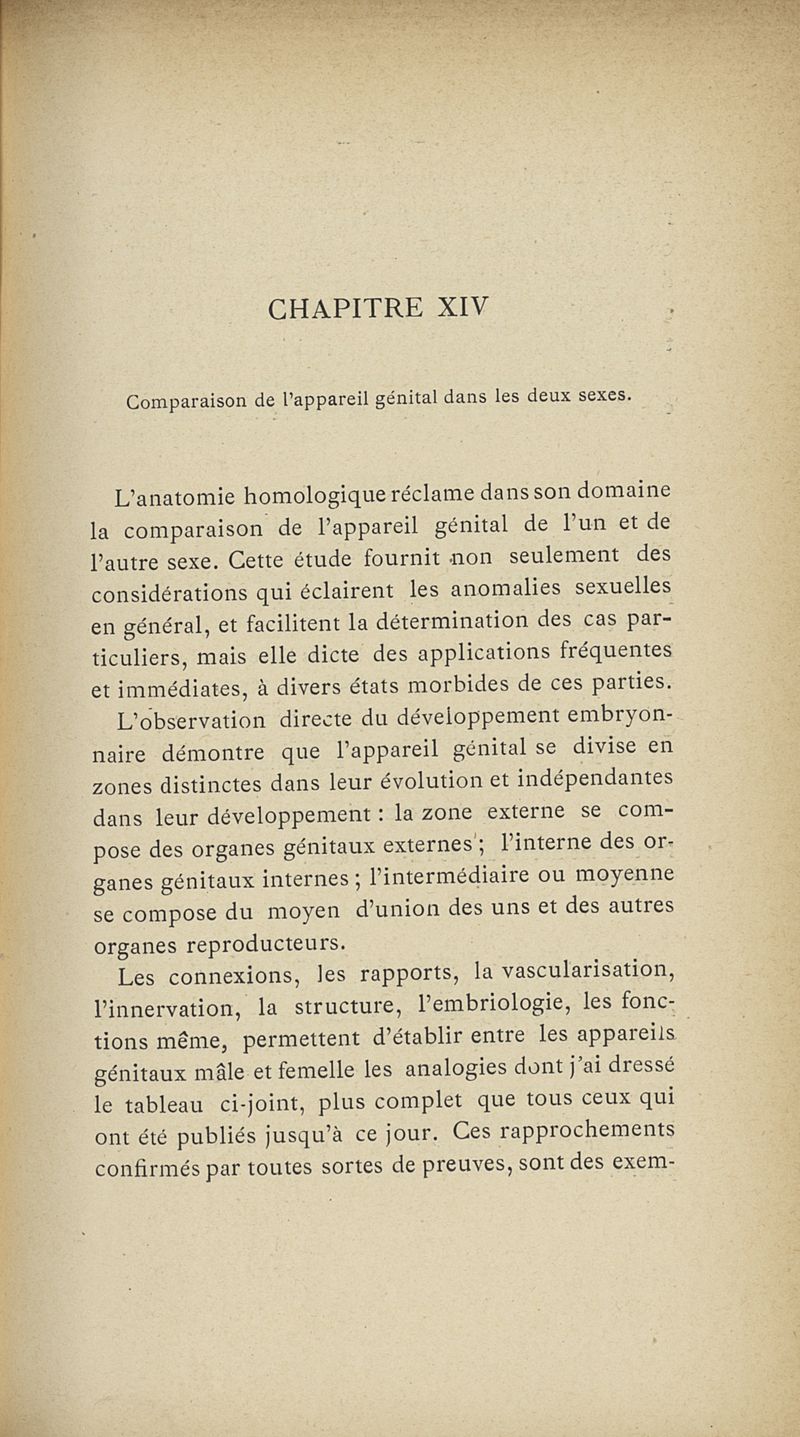 CHAPITRE XIV

Comparaison de l'appareil génital dans les deux sexes.

L'anatomie homologique réclame dans son domaine la comparaison de l'appareil génital de l'un et de l'autre sexe. Cette étude fournit non seulement des considérations qui éclairent les anomalies sexuelles en général, et facilitent la détermination des cas particuliers, mais elle dicte des applications fréquentes et immédiates, à divers états morbides de ces parties.

L'observation directe du développement embryonnaire démontre que l'appareil génital se divise en zones distinctes dans leur évolution et indépendantes dans leur développement : la zone externe se compose des organes génitaux externes ; l'interne des organes génitaux internes ; l'intermédiaire ou moyenne se compose du moyen d'union des uns et des autres organes reproducteurs.

Les connexions, les rapports, la vascularisation, l'innervation, la structure, l'embriologie, les fonctions même, permettent d'établir entre les appareils génitaux mâle et femelle les analogies dont j'ai dressé le tableau ci-joint, plus complet que tous ceux qui ont été publiés jusqu'à ce jour. Ces rapprochements confirmés par toutes sortes de preuves, sont des exem-